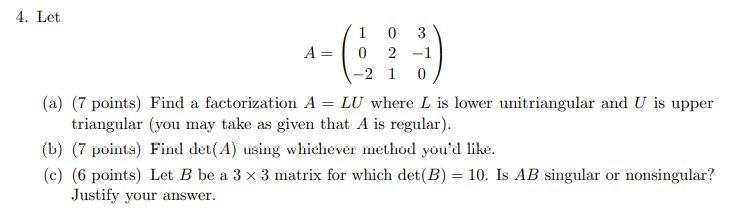 4. Let

$$A = \begin{pmatrix} 1 & 0 & 3 \\ 0 & 2 & -1 \\ -2 & 1 & 0 \end{pmatrix}$$

(a) (7 points) Find a factorization $A = LU$ where $L$ is lower unitriangular and $U$ is upper triangular (you may take as given that $A$ is regular).

(b) (7 points) Find $\det(A)$ using whichever method you'd like.

(c) (6 points) Let $B$ be a $3 \times 3$ matrix for which $\det(B) = 10$. Is $AB$ singular or nonsingular? Justify your answer.